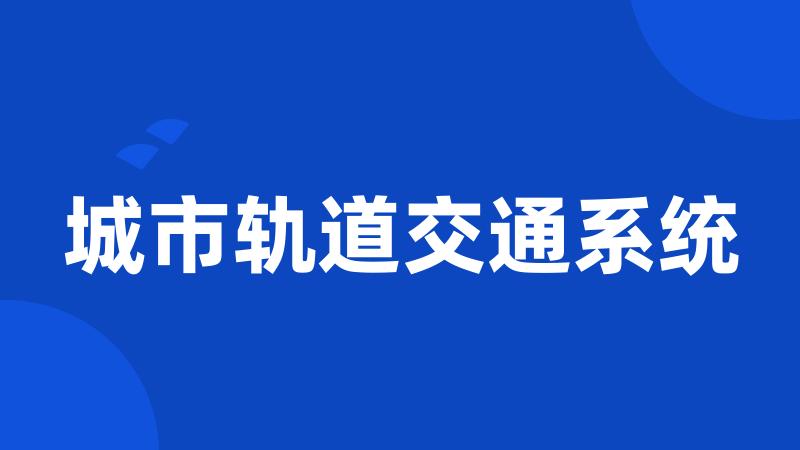 城市轨道交通系统